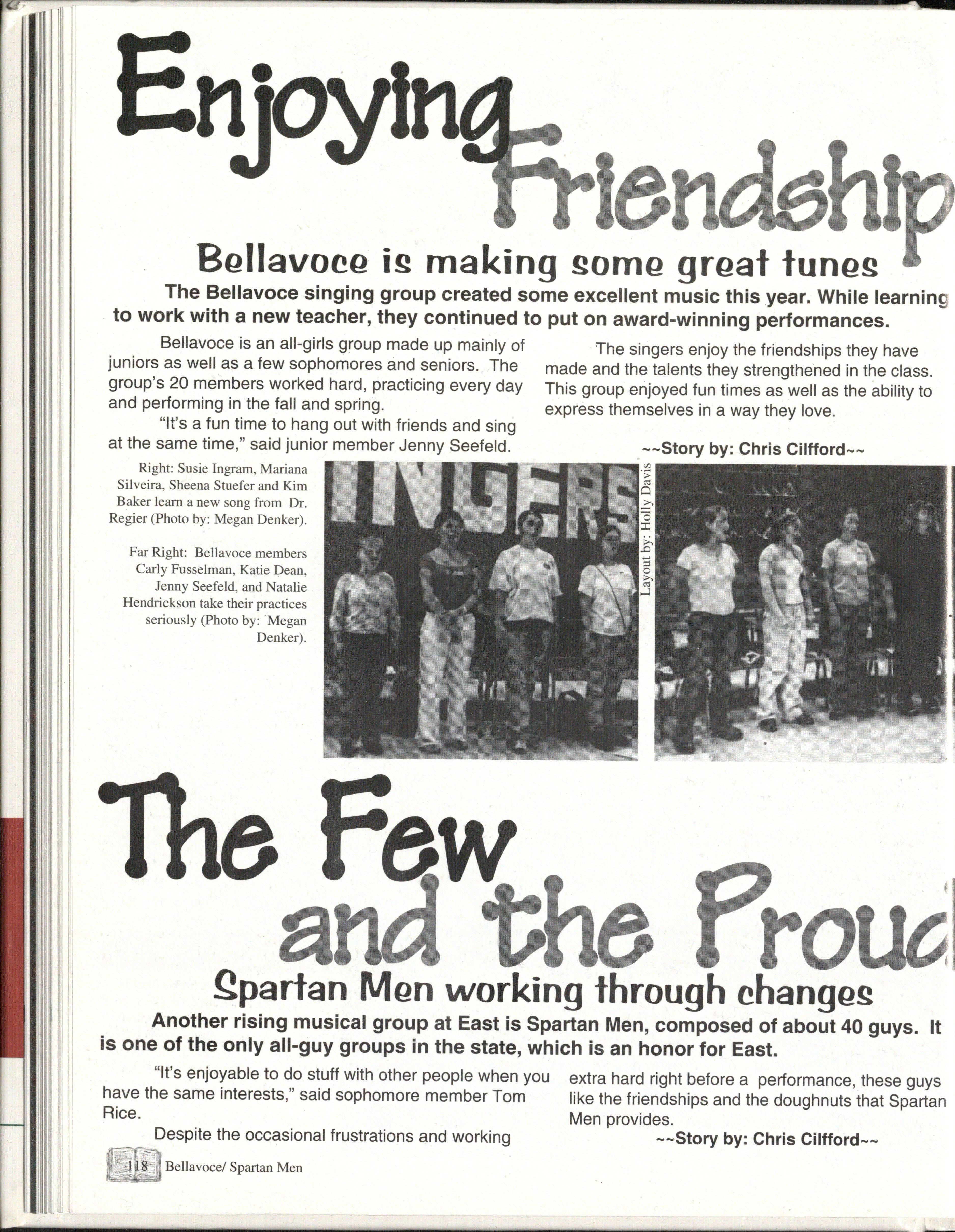 Enjoying Friendship

Bellavoce is making some great tunes

The Bellavoce singing group created some excellent music this year. While learning to work with a new teacher, they continued to put on award-winning performances.

Bellavoce is an all-girls group made up mainly of juniors as well as a few sophomores and seniors. The group's 20 members worked hard, practicing every day and performing in the fall and spring.

"It's a fun time to hang out with friends and sing at the same time," said junior member Jenny Seefeld.

The singers enjoy the friendships they have made and the talents they strengthened in the class. This group enjoyed fun times as well as the ability to express themselves in a way they love.

~~Story by: Chris Cilfford~~

Right: Susie Ingram, Mariana Silveira, Sheena Stuefer and Kim Baker learn a new song from Dr. Regier (Photo by: Megan Denker).

Far Right: Bellavoce members Carly Fusselman, Katie Dean, Jenny Seefeld, and Natalie Hendrickson take their practices seriously (Photo by: Megan Denker).

INGERS

Layout by: Holly Davis

The Few and the Proud

Spartan Men working through changes

Another rising musical group at East is Spartan Men, composed of about 40 guys. It is one of the only all-guy groups in the state, which is an honor for East.

"It's enjoyable to do stuff with other people when you have the same interests," said sophomore member Tom Rice.

Despite the occasional frustrations and working extra hard right before a performance, these guys like the friendships and the doughnuts that Spartan Men provides.

~~Story by: Chris Cilfford~~

118 Bellavoce/ Spartan Men